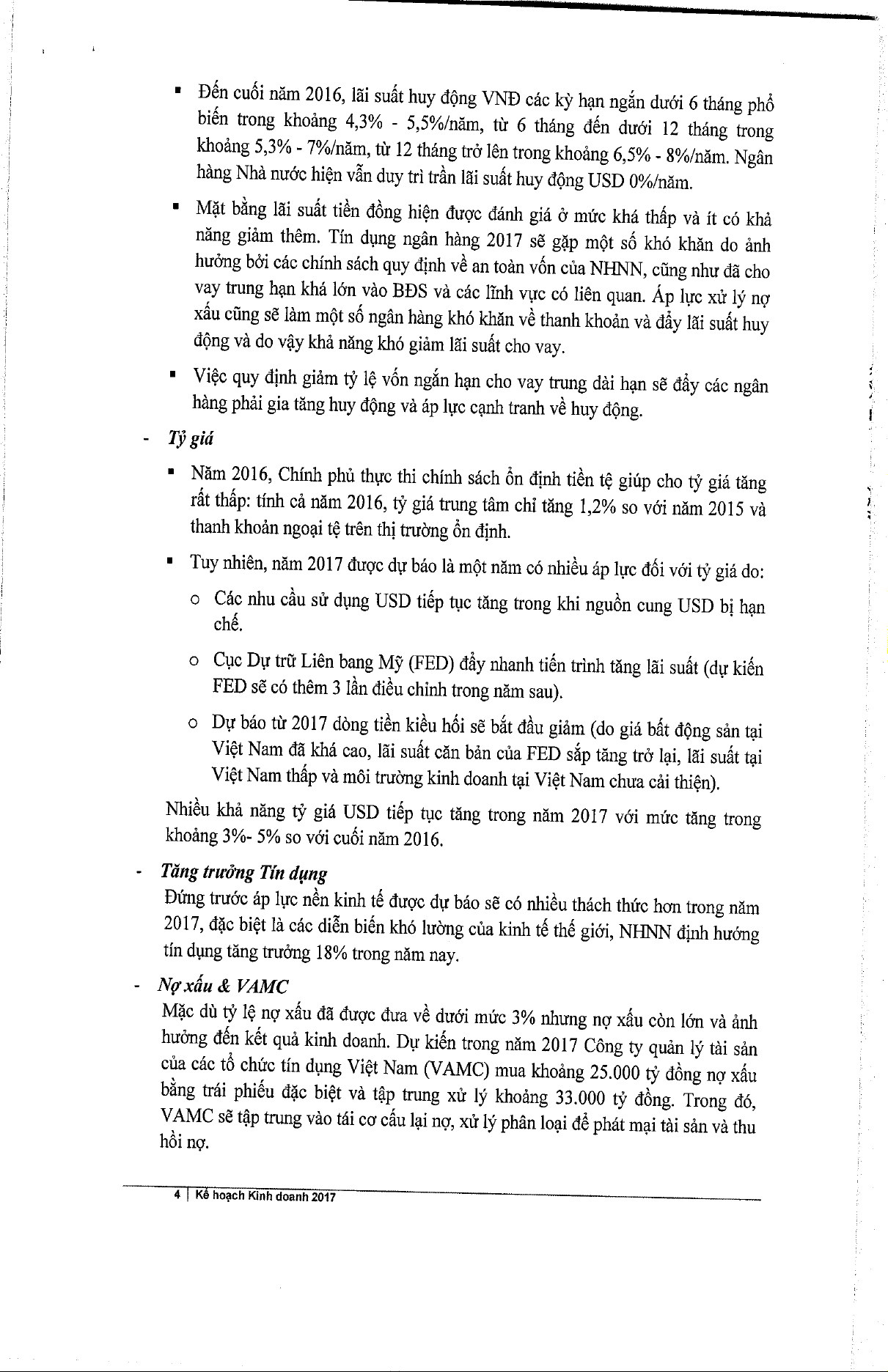 ▪ Đến cuối năm 2016, lãi suất huy động VNĐ các kỳ hạn ngắn dưới 6 tháng phổ biến trong khoảng 4,3% - 5,5%/năm, từ 6 tháng đến dưới 12 tháng trong khoảng 5,3% - 7%/năm, từ 12 tháng trở lên trong khoảng 6,5% - 8%/năm. Ngân hàng Nhà nước hiện vẫn duy trì trần lãi suất huy động USD 0%/năm.

▪ Mặt bằng lãi suất tiền đồng hiện được đánh giá ở mức khá thấp và ít có khả năng giảm thêm. Tín dụng ngân hàng 2017 sẽ gặp một số khó khăn do ảnh hưởng bởi các chính sách quy định về an toàn vốn của NHNN, cũng như đã cho vay trung hạn khá lớn vào BĐS và các lĩnh vực có liên quan. Áp lực xử lý nợ xấu cũng sẽ làm một số ngân hàng khó khăn về thanh khoản và đẩy lãi suất huy động và do vậy khả năng khó giảm lãi suất cho vay.

▪ Việc quy định giảm tỷ lệ vốn ngắn hạn cho vay trung dài hạn sẽ đẩy các ngân hàng phải gia tăng huy động và áp lực cạnh tranh về huy động.

- Tỷ giá

▪ Năm 2016, Chính phủ thực thi chính sách ổn định tiền tệ giúp cho tỷ giá tăng rất thấp: tính cả năm 2016, tỷ giá trung tâm chỉ tăng 1,2% so với năm 2015 và thanh khoản ngoại tệ trên thị trường ổn định.

▪ Tuy nhiên, năm 2017 được dự báo là một năm có nhiều áp lực đối với tỷ giá do:

o Các nhu cầu sử dụng USD tiếp tục tăng trong khi nguồn cung USD bị hạn chế.

o Cục Dự trữ Liên bang Mỹ (FED) đẩy nhanh tiến trình tăng lãi suất (dự kiến FED sẽ có thêm 3 lần điều chỉnh trong năm sau).

o Dự báo từ 2017 dòng tiền kiều hối sẽ bắt đầu giảm (do giá bất động sản tại Việt Nam đã khá cao, lãi suất căn bản của FED sắp tăng trở lại, lãi suất tại Việt Nam thấp và môi trường kinh doanh tại Việt Nam chưa cải thiện).

Nhiều khả năng tỷ giá USD tiếp tục tăng trong năm 2017 với mức tăng trong khoảng 3%- 5% so với cuối năm 2016.

- Tăng trưởng Tín dụng

Đứng trước áp lực nền kinh tế được dự báo sẽ có nhiều thách thức hơn trong năm 2017, đặc biệt là các diễn biến khó lường của kinh tế thế giới, NHNN định hướng tín dụng tăng trưởng 18% trong năm nay.

- Nợ xấu & VAMC

Mặc dù tỷ lệ nợ xấu đã được đưa về dưới mức 3% nhưng nợ xấu còn lớn và ảnh hưởng đến kết quả kinh doanh. Dự kiến trong năm 2017 Công ty quản lý tài sản của các tổ chức tín dụng Việt Nam (VAMC) mua khoảng 25.000 tỷ đồng nợ xấu bằng trái phiếu đặc biệt và tập trung xử lý khoảng 33.000 tỷ đồng. Trong đó, VAMC sẽ tập trung vào tái cơ cấu lại nợ, xử lý phân loại để phát mại tài sản và thu hồi nợ.

4 | Kế hoạch Kinh doanh 2017